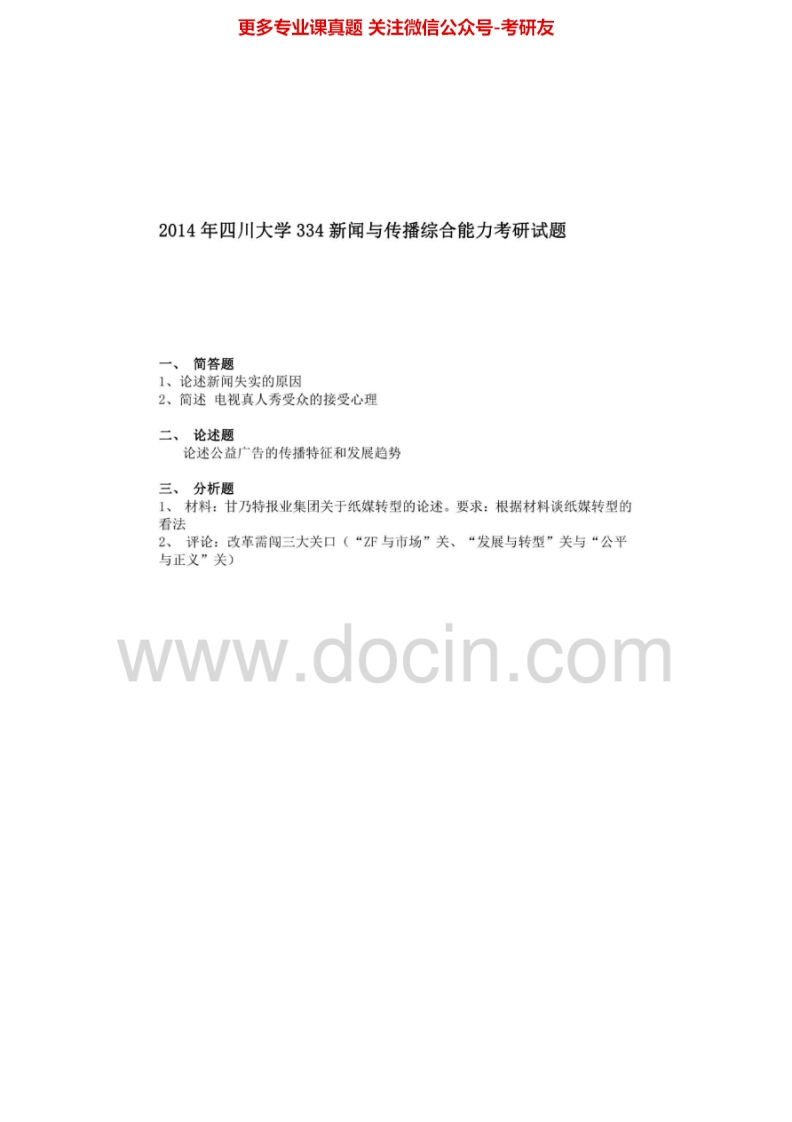 更多专业课真题 关注微信公众号-考研友

2014年四川大学334新闻与传播综合能力考研试题

一、 简答题
1、论述新闻失实的原因
2、简述 电视真人秀受众的接受心理

二、 论述题
论述公益广告的传播特征和发展趋势

三、 分析题
1、 材料：甘乃特报业集团关于纸媒转型的论述。要求：根据材料谈纸媒转型的看法
2、 评论：改革需闯三大关口（“ZF与市场”关、“发展与转型”关与“公平与正义”关）

www.docin.com